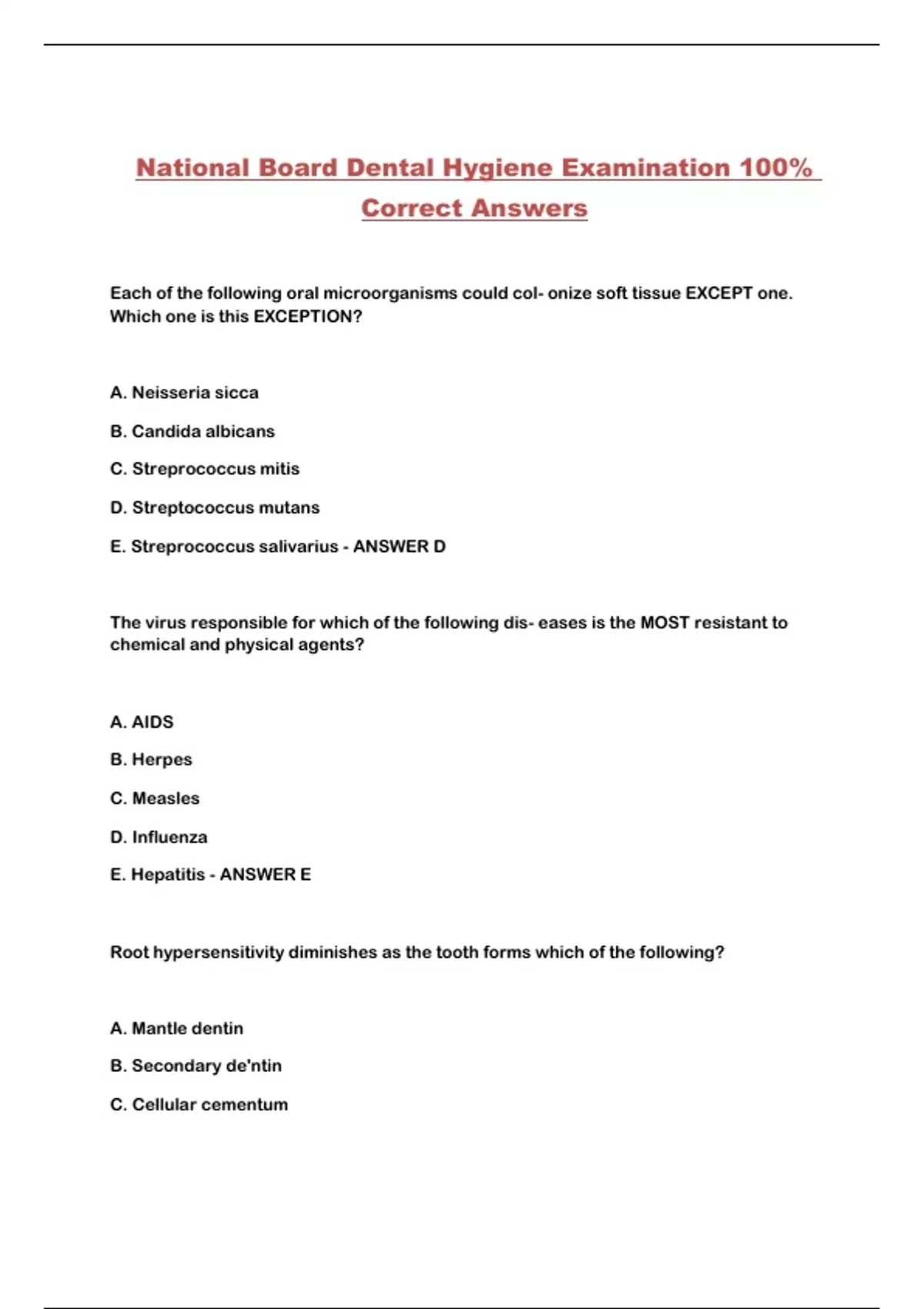 National Board Dental Hygiene Examination 100% Correct Answers

Each of the following oral microorganisms could col- onize soft tissue EXCEPT one. Which one is this EXCEPTION?

A. Neisseria sicca

B. Candida albicans

C. Streprococcus mitis

D. Streptococcus mutans

E. Streprococcus salivarius - ANSWER D

The virus responsible for which of the following dis- eases is the MOST resistant to chemical and physical agents?

A. AIDS

B. Herpes

C. Measles

D. Influenza

E. Hepatitis - ANSWER E

Root hypersensitivity diminishes as the tooth forms which of the following?

A. Mantle dentin

B. Secondary de'ntin

C. Cellular cementum